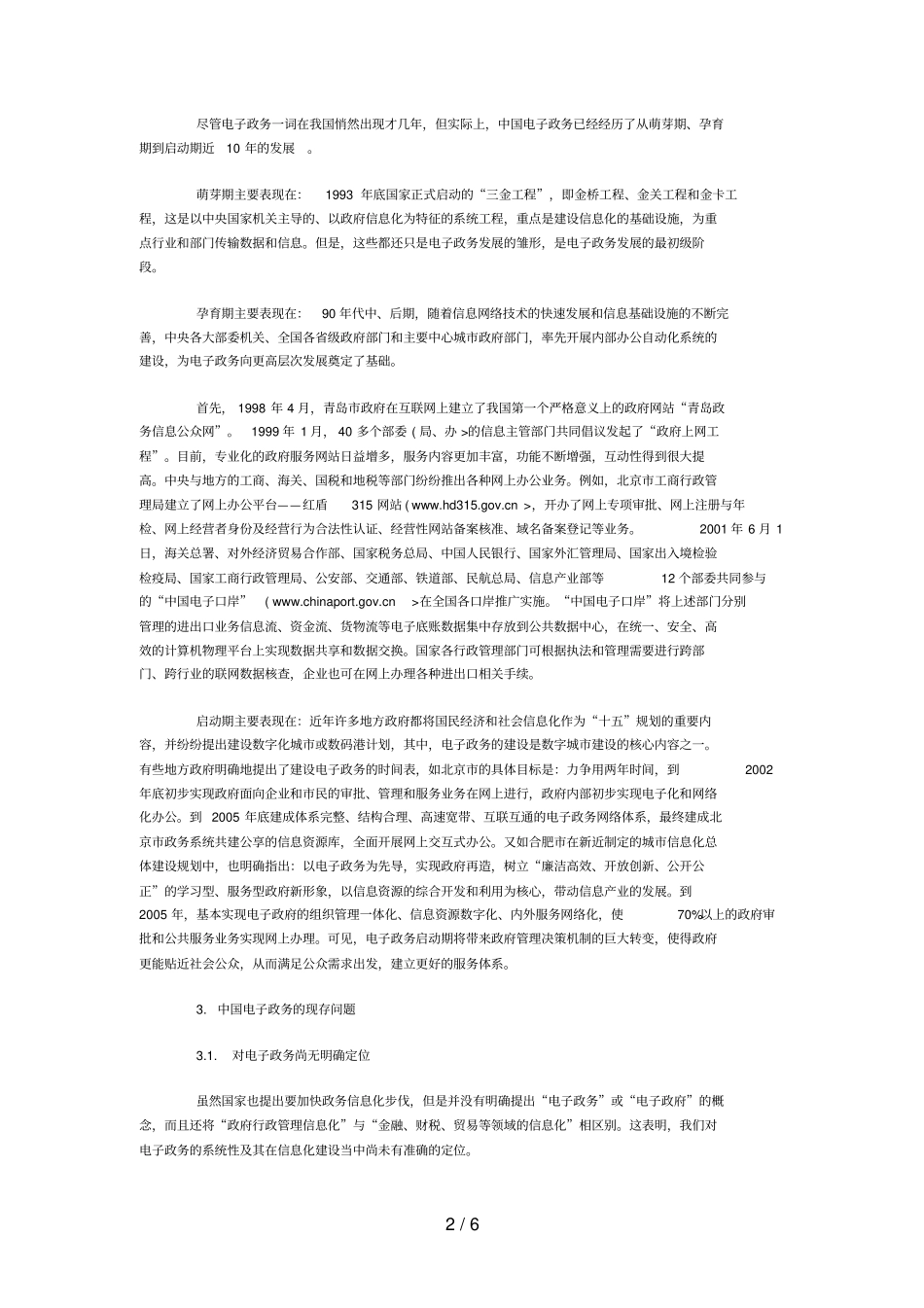 尽管电子政务一词在我国悄然出现才几年，但实际上，中国电子政务已经经历了从萌芽期、孕育期到启动期近 10 年的发展 。

萌芽期主要表现在： 1993 年底国家正式启动的“三金工程”，即金桥工程、金关工程和金卡工程，这是以中央国家机关主导的、以政府信息化为特征的系统工程，重点是建设信息化的基础设施，为重点行业和部门传输数据和信息。但是，这些都还只是电子政务发展的雏形，是电子政务发展的最初级阶段。

孕育期主要表现在： 90 年代中、后期，随着信息网络技术的快速发展和信息基础设施的不断完善，中央各大部委机关、全国各省级政府部门和主要中心城市政府部门，率先开展内部办公自动化系统的建设，为电子政务向更高层次发展奠定了基础。

首先， 1998 年 4 月，青岛市政府在互联网上建立了我国第一个严格意义上的政府网站“青岛政务信息公众网”。 1999 年 1 月， 40 多个部委 ( 局、办 >的信息主管部门共同倡议发起了“政府上网工程”。目前，专业化的政府服务网站日益增多，服务内容更加丰富，功能不断增强，互动性得到很大提高。中央与地方的工商、海关、国税和地税等部门纷纷推出各种网上办公业务。例如，北京市工商行政管理局建立了网上办公平台——红盾 315 网站 ( www.hd315.gov.cn >，开办了网上专项审批、网上注册与年检、网上经营者身份及经营行为合法性认证、经营性网站备案核准、域名备案登记等业务。 2001 年 6 月 1 日，海关总署、对外经济贸易合作部、国家税务总局、中国人民银行、国家外汇管理局、国家出入境检验检疫局、国家工商行政管理局、公安部、交通部、铁道部、民航总局、信息产业部等 12 个部委共同参与的“中国电子口岸” ( www.chinaport.gov.cn >在全国各口岸推广实施。“中国电子口岸”将上述部门分别管理的进出口业务信息流、资金流、货物流等电子底账数据集中存放到公共数据中心，在统一、安全、高效的计算机物理平台上实现数据共享和数据交换。国家各行政管理部门可根据执法和管理需要进行跨部门、跨行业的联网数据核查，企业也可在网上办理各种进出口相关手续。

启动期主要表现在：近年许多地方政府都将国民经济和社会信息化作为“十五”规划的重要内容，并纷纷提出建设数字化城市或数码港计划，其中，电子政务的建设是数字城市建设的核心内容之一。有些地方政府明确地提出了建设电子政务的时间表，如北京市的具体目标是：力争用两年时间，到 2002 年底初步实现政府面向企业和市民的审批、管理和服务业务在网上进行，政府内部初步实现电子化和网络化办公。到 2005 年底建成体系完整、结构合理、高速宽带、互联互通的电子政务网络体系，最终建成北京市政务系统共建公享的信息资源库，全面开展网上交互式办公。又如合肥市在新近制定的城市信息化总体建设规划中，也明确指出：以电子政务为先导，实现政府再造，树立“廉洁高效、开放创新、公开公正”的学习型、服务型政府新形象，以信息资源的综合开发和利用为核心，带动信息产业的发展。到 2005 年，基本实现电子政府的组织管理一体化、信息资源数字化、内外服务网络化，使 70%以上的政府审批和公共服务业务实现网上办理。可见，电子政务启动期将带来政府管理决策机制的巨大转变，使得政府更能贴近社会公众，从而满足公众需求出发，建立更好的服务体系。

3. 中国电子政务的现存问题

3.1. 对电子政务尚无明确定位

虽然国家也提出要加快政务信息化步伐，但是并没有明确提出“电子政务”或“电子政府”的概念，而且还将“政府行政管理信息化”与“金融、财税、贸易等领域的信息化”相区别。这表明，我们对电子政务的系统性及其在信息化建设当中尚未有准确的定位。

2 / 6